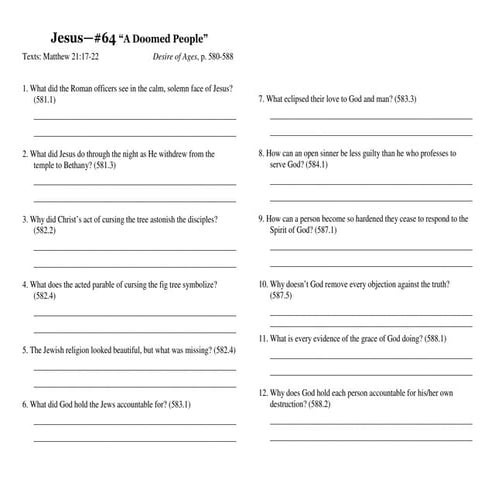 Jesus—#64 "A Doomed People"

Texts: Matthew 21:17-22

Desire of Ages, p. 580-588

1. What did the Roman officers see in the calm, solemn face of Jesus? (581.1)

2. What did Jesus do through the night as He withdrew from the temple to Bethany? (581.3)

3. Why did Christ's act of cursing the tree astonish the disciples? (582.2)

4. What does the acted parable of cursing the fig tree symbolize? (582.4)

5. The Jewish religion looked beautiful, but what was missing? (582.4)

6. What did God hold the Jews accountable for? (583.1)

7. What eclipsed their love to God and man? (583.3)

8. How can an open sinner be less guilty than he who professes to serve God? (584.1)

9. How can a person become so hardened they cease to respond to the Spirit of God? (587.1)

10. Why doesn't God remove every objection against the truth? (587.5)

11. What is every evidence of the grace of God doing? (588.1)

12. Why does God hold each person accountable for his/her own destruction? (588.2)